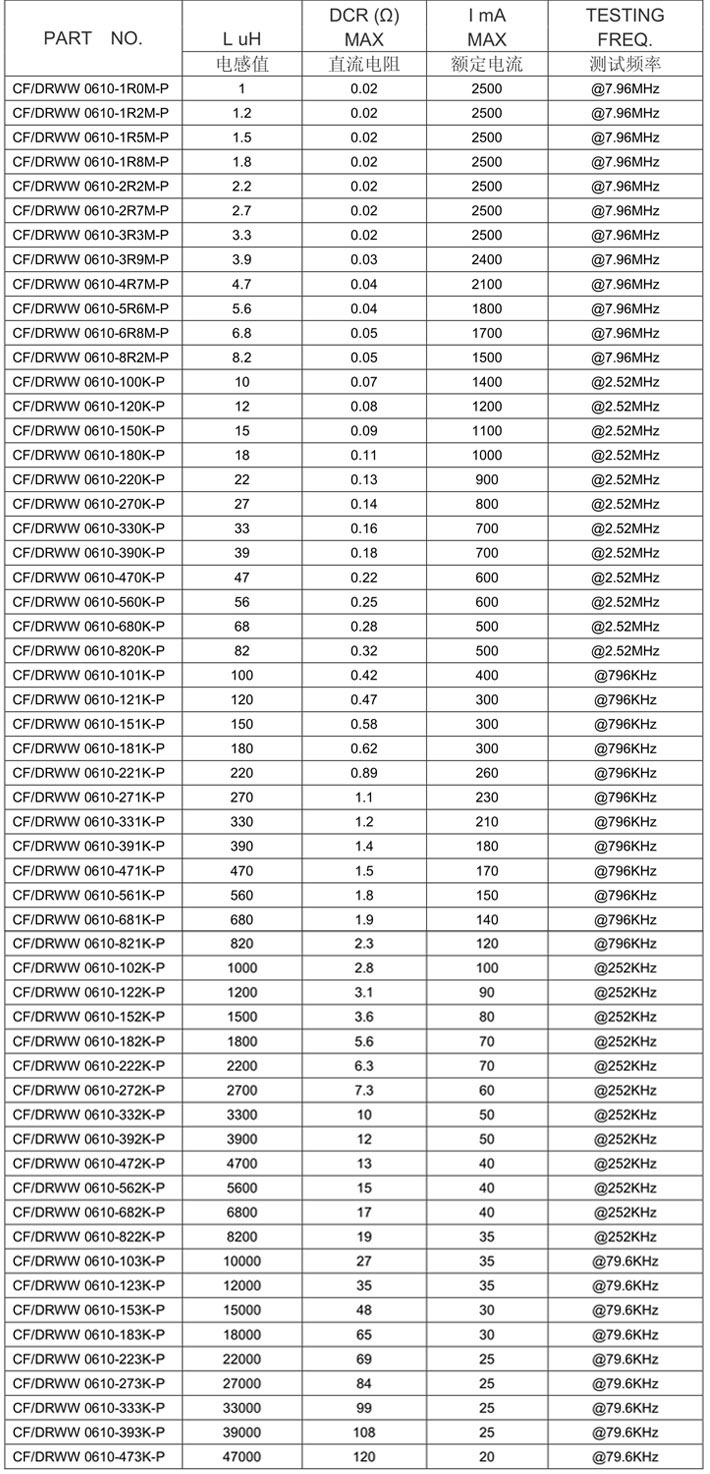 | PART NO. | L uH 电感值 | DCR (Ω) MAX 直流电阻 | I mA MAX 额定电流 | TESTING FREQ. 测试频率 |
|---|---|---|---|---|
| CF/DRWW 0610-1R0M-P | 1 | 0.02 | 2500 | @7.96MHz |
| CF/DRWW 0610-1R2M-P | 1.2 | 0.02 | 2500 | @7.96MHz |
| CF/DRWW 0610-1R5M-P | 1.5 | 0.02 | 2500 | @7.96MHz |
| CF/DRWW 0610-1R8M-P | 1.8 | 0.02 | 2500 | @7.96MHz |
| CF/DRWW 0610-2R2M-P | 2.2 | 0.02 | 2500 | @7.96MHz |
| CF/DRWW 0610-2R7M-P | 2.7 | 0.02 | 2500 | @7.96MHz |
| CF/DRWW 0610-3R3M-P | 3.3 | 0.02 | 2500 | @7.96MHz |
| CF/DRWW 0610-3R9M-P | 3.9 | 0.03 | 2400 | @7.96MHz |
| CF/DRWW 0610-4R7M-P | 4.7 | 0.04 | 2100 | @7.96MHz |
| CF/DRWW 0610-5R6M-P | 5.6 | 0.04 | 1800 | @7.96MHz |
| CF/DRWW 0610-6R8M-P | 6.8 | 0.05 | 1700 | @7.96MHz |
| CF/DRWW 0610-8R2M-P | 8.2 | 0.05 | 1500 | @7.96MHz |
| CF/DRWW 0610-100K-P | 10 | 0.07 | 1400 | @2.52MHz |
| CF/DRWW 0610-120K-P | 12 | 0.08 | 1200 | @2.52MHz |
| CF/DRWW 0610-150K-P | 15 | 0.09 | 1100 | @2.52MHz |
| CF/DRWW 0610-180K-P | 18 | 0.11 | 1000 | @2.52MHz |
| CF/DRWW 0610-220K-P | 22 | 0.13 | 900 | @2.52MHz |
| CF/DRWW 0610-270K-P | 27 | 0.14 | 800 | @2.52MHz |
| CF/DRWW 0610-330K-P | 33 | 0.16 | 700 | @2.52MHz |
| CF/DRWW 0610-390K-P | 39 | 0.18 | 700 | @2.52MHz |
| CF/DRWW 0610-470K-P | 47 | 0.22 | 600 | @2.52MHz |
| CF/DRWW 0610-560K-P | 56 | 0.25 | 600 | @2.52MHz |
| CF/DRWW 0610-680K-P | 68 | 0.28 | 500 | @2.52MHz |
| CF/DRWW 0610-820K-P | 82 | 0.32 | 500 | @2.52MHz |
| CF/DRWW 0610-101K-P | 100 | 0.42 | 400 | @796KHz |
| CF/DRWW 0610-121K-P | 120 | 0.47 | 300 | @796KHz |
| CF/DRWW 0610-151K-P | 150 | 0.58 | 300 | @796KHz |
| CF/DRWW 0610-181K-P | 180 | 0.62 | 300 | @796KHz |
| CF/DRWW 0610-221K-P | 220 | 0.89 | 260 | @796KHz |
| CF/DRWW 0610-271K-P | 270 | 1.1 | 230 | @796KHz |
| CF/DRWW 0610-331K-P | 330 | 1.2 | 210 | @796KHz |
| CF/DRWW 0610-391K-P | 390 | 1.4 | 180 | @796KHz |
| CF/DRWW 0610-471K-P | 470 | 1.5 | 170 | @796KHz |
| CF/DRWW 0610-561K-P | 560 | 1.8 | 150 | @796KHz |
| CF/DRWW 0610-681K-P | 680 | 1.9 | 140 | @796KHz |
| CF/DRWW 0610-821K-P | 820 | 2.3 | 120 | @796KHz |
| CF/DRWW 0610-102K-P | 1000 | 2.8 | 100 | @252KHz |
| CF/DRWW 0610-122K-P | 1200 | 3.1 | 90 | @252KHz |
| CF/DRWW 0610-152K-P | 1500 | 3.6 | 80 | @252KHz |
| CF/DRWW 0610-182K-P | 1800 | 5.6 | 70 | @252KHz |
| CF/DRWW 0610-222K-P | 2200 | 6.3 | 70 | @252KHz |
| CF/DRWW 0610-272K-P | 2700 | 7.3 | 60 | @252KHz |
| CF/DRWW 0610-332K-P | 3300 | 10 | 50 | @252KHz |
| CF/DRWW 0610-392K-P | 3900 | 12 | 50 | @252KHz |
| CF/DRWW 0610-472K-P | 4700 | 13 | 40 | @252KHz |
| CF/DRWW 0610-562K-P | 5600 | 15 | 40 | @252KHz |
| CF/DRWW 0610-682K-P | 6800 | 17 | 40 | @252KHz |
| CF/DRWW 0610-822K-P | 8200 | 19 | 35 | @252KHz |
| CF/DRWW 0610-103K-P | 10000 | 27 | 35 | @79.6KHz |
| CF/DRWW 0610-123K-P | 12000 | 35 | 35 | @79.6KHz |
| CF/DRWW 0610-153K-P | 15000 | 48 | 30 | @79.6KHz |
| CF/DRWW 0610-183K-P | 18000 | 65 | 30 | @79.6KHz |
| CF/DRWW 0610-223K-P | 22000 | 69 | 25 | @79.6KHz |
| CF/DRWW 0610-273K-P | 27000 | 84 | 25 | @79.6KHz |
| CF/DRWW 0610-333K-P | 33000 | 99 | 25 | @79.6KHz |
| CF/DRWW 0610-393K-P | 39000 | 108 | 25 | @79.6KHz |
| CF/DRWW 0610-473K-P | 47000 | 120 | 20 | @79.6KHz |